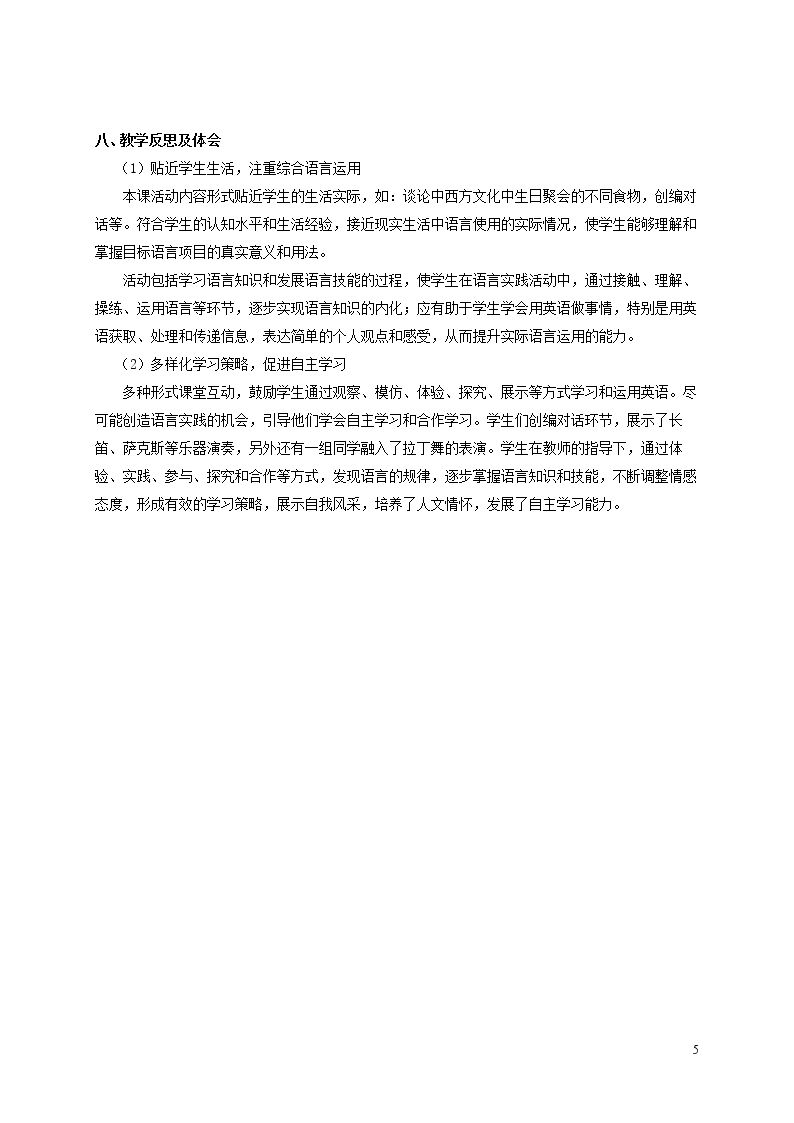 八、教学反思及体会

（1）贴近学生生活，注重综合语言运用

本课活动内容形式贴近学生的生活实际，如：谈论中西方文化中生日聚会的不同食物，创编对话等。符合学生的认知水平和生活经验，接近现实生活中语言使用的实际情况，使学生能够理解和掌握目标语言项目的真实意义和用法。

活动包括学习语言知识和发展语言技能的过程，使学生在语言实践活动中，通过接触、理解、操练、运用语言等环节，逐步实现语言知识的内化；应有助于学生学会用英语做事情，特别是用英语获取、处理和传递信息，表达简单的个人观点和感受，从而提升实际语言运用的能力。

（2）多样化学习策略，促进自主学习

多种形式课堂互动，鼓励学生通过观察、模仿、体验、探究、展示等方式学习和运用英语。尽可能创造语言实践的机会，引导他们学会自主学习和合作学习。学生们创编对话环节，展示了长笛、萨克斯等乐器演奏，另外还有一组同学融入了拉丁舞的表演。学生在教师的指导下，通过体验、实践、参与、探究和合作等方式，发现语言的规律，逐步掌握语言知识和技能，不断调整情感态度，形成有效的学习策略，展示自我风采，培养了人文情怀，发展了自主学习能力。

5